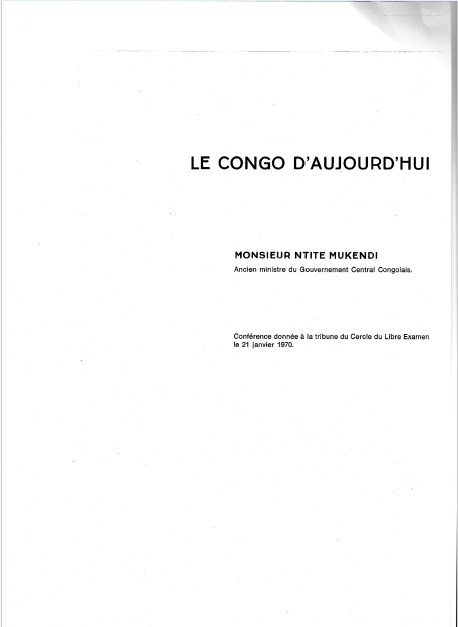 LE CONGO D'AUJOURD'HUI

MONSIEUR NTITE MUKENDI
Ancien ministre du Gouvernement Central Congolais.

Conférence donnée à la tribune du Cercle du Libre Examen le 21 janvier 1970.